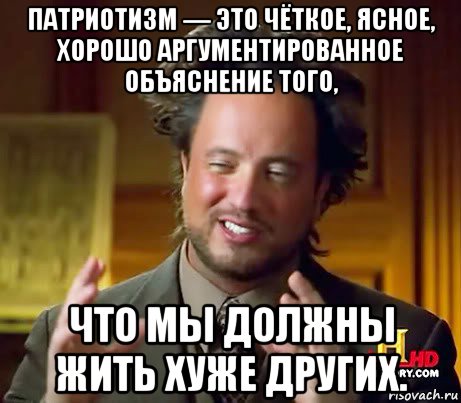 ПАТРИОТИЗМ — ЭТО ЧЁТКОЕ, ЯСНОЕ, ХОРОШО АРГУМЕНТИРОВАННОЕ ОБЪЯСНЕНИЕ ТОГО,

ЧТО МЫ ДОЛЖНЫ ЖИТЬ ХУЖЕ ДРУГИХ.

HD
RY.COM
risovach.ru